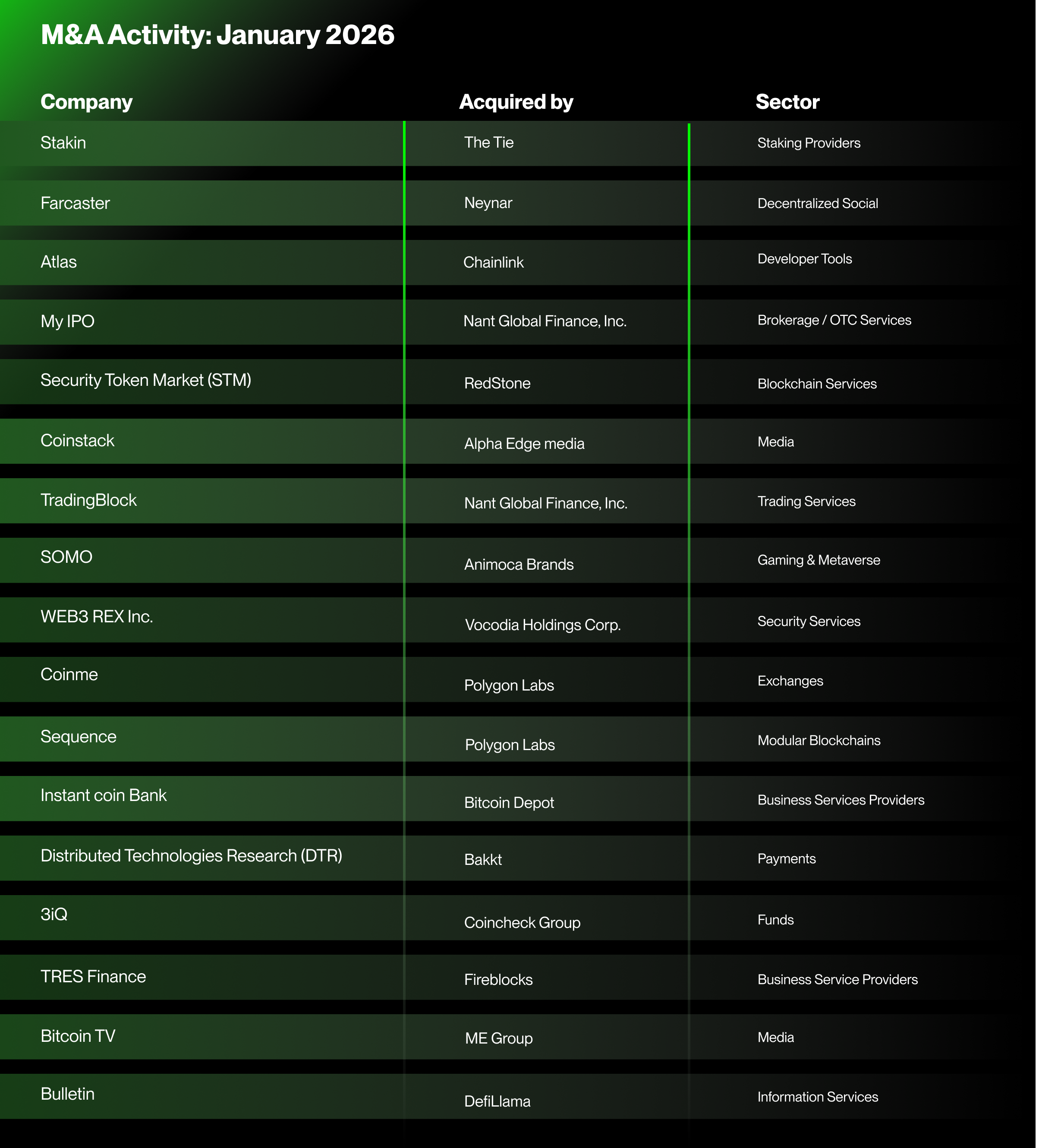 M&A Activity: January 2026

| Company | Acquired by | Sector |
|---|---|---|
| Stakin | The Tie | Staking Providers |
| Farcaster | Neynar | Decentralized Social |
| Atlas | Chainlink | Developer Tools |
| My IPO | Nant Global Finance, Inc. | Brokerage / OTC Services |
| Security Token Market (STM) | RedStone | Blockchain Services |
| Coinstack | Alpha Edge media | Media |
| TradingBlock | Nant Global Finance, Inc. | Trading Services |
| SOMO | Animoca Brands | Gaming & Metaverse |
| WEB3 REX Inc. | Vocodia Holdings Corp. | Security Services |
| Coinme | Polygon Labs | Exchanges |
| Sequence | Polygon Labs | Modular Blockchains |
| Instant coin Bank | Bitcoin Depot | Business Services Providers |
| Distributed Technologies Research (DTR) | Bakkt | Payments |
| 3iQ | Coincheck Group | Funds |
| TRES Finance | Fireblocks | Business Service Providers |
| Bitcoin TV | ME Group | Media |
| Bulletin | DefiLlama | Information Services |